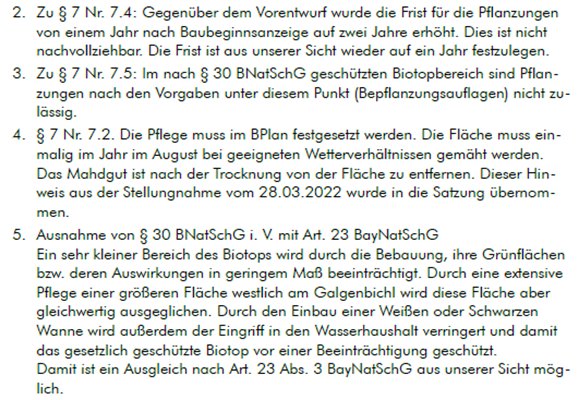 2. Zu § 7 Nr. 7.4: Gegenüber dem Vorentwurf wurde die Frist für die Pflanzungen von einem Jahr nach Baubeginnsanzeige auf zwei Jahre erhöht. Dies ist nicht nachvollziehbar. Die Frist ist aus unserer Sicht wieder auf ein Jahr festzulegen.

3. Zu § 7 Nr. 7.5: Im nach § 30 BNatSchG geschützten Biotopbereich sind Pflanzungen nach den Vorgaben unter diesem Punkt (Bepflanzungsauflagen) nicht zulässig.

4. § 7 Nr. 7.2. Die Pflege muss im BPlan festgesetzt werden. Die Fläche muss einmalig im Jahr im August bei geeigneten Wetterverhältnissen gemäht werden. Das Mahdgut ist nach der Trocknung von der Fläche zu entfernen. Dieser Hinweis aus der Stellungnahme vom 28.03.2022 wurde in die Satzung übernommen.

5. Ausnahme von § 30 BNatSchG i. V. mit Art. 23 BayNatSchG
Ein sehr kleiner Bereich des Biotops wird durch die Bebauung, ihre Grünflächen bzw. deren Auswirkungen in geringem Maß beeinträchtigt. Durch eine extensive Pflege einer größeren Fläche westlich am Galgenbichl wird diese Fläche aber gleichwertig ausgeglichen. Durch den Einbau einer Weißen oder Schwarzen Wanne wird außerdem der Eingriff in den Wasserhaushalt verringert und damit das gesetzlich geschützte Biotop vor einer Beeinträchtigung geschützt.
Damit ist ein Ausgleich nach Art. 23 Abs. 3 BayNatSchG aus unserer Sicht möglich.